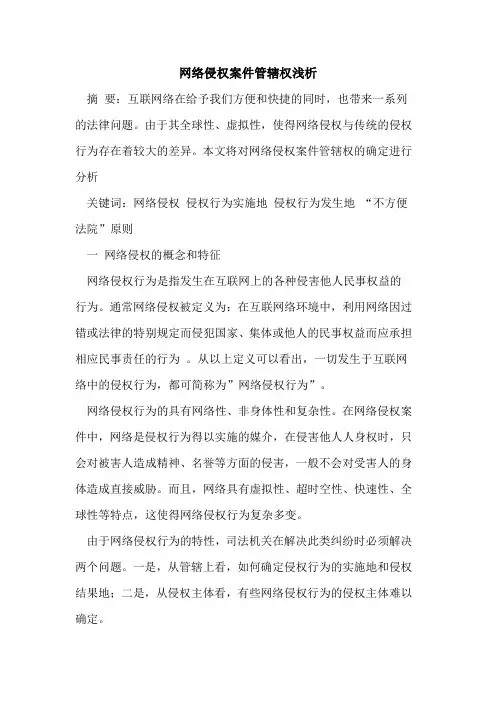 网络侵权案件管辖权浅析

摘 要：互联网络在给予我们方便和快捷的同时，也带来一系列的法律问题。由于其全球性、虚拟性，使得网络侵权与传统的侵权行为存在着较大的差异。本文将对网络侵权案件管辖权的确定进行分析

关键词：网络侵权 侵权行为实施地 侵权行为发生地 “不方便法院”原则

一 网络侵权的概念和特征

网络侵权行为是指发生在互联网上的各种侵害他人民事权益的行为。通常网络侵权被定义为：在互联网络环境中，利用网络因过错或法律的特别规定而侵犯国家、集体或他人的民事权益而应承担相应民事责任的行为 。从以上定义可以看出，一切发生于互联网络中的侵权行为，都可简称为”网络侵权行为”。

网络侵权行为的具有网络性、非身体性和复杂性。在网络侵权案件中，网络是侵权行为得以实施的媒介，在侵害他人人身权时，只会对被害人造成精神、名誉等方面的侵害，一般不会对受害人的身体造成直接威胁。而且，网络具有虚拟性、超时空性、快速性、全球性等特点，这使得网络侵权行为复杂多变。

由于网络侵权行为的特性，司法机关在解决此类纠纷时必须解决两个问题。一是，从管辖上看，如何确定侵权行为的实施地和侵权结果地；二是，从侵权主体看，有些网络侵权行为的侵权主体难以确定。